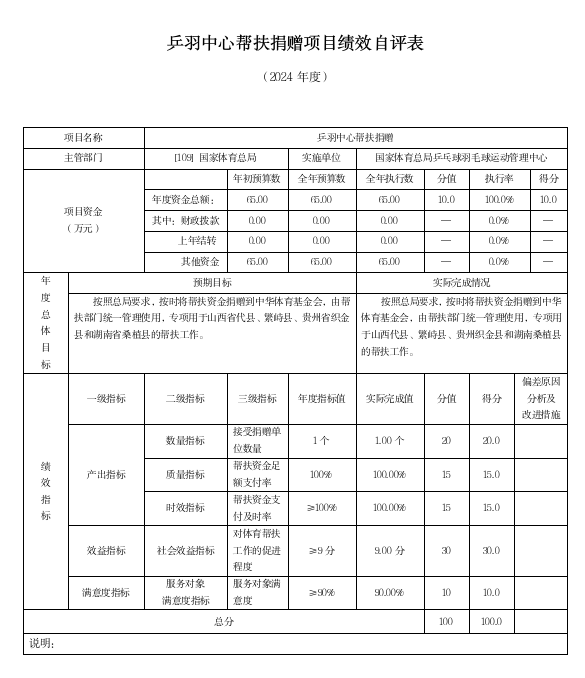 乒羽中心帮扶捐赠项目绩效自评表

（2024 年度）

| 项目名称 | 乒羽中心帮扶捐赠 | | | | | | |
|---|---|---|---|---|---|---|---|
| 主管部门 | [109] 国家体育总局 | | 实施单位 | 国家体育总局乒乓球羽毛球运动管理中心 | | | |
| 项目资金（万元） | | 年初预算数 | 全年预算数 | 全年执行数 | 分值 | 执行率 | 得分 |
| | 年度资金总额： | 65.00 | 65.00 | 65.00 | 10.0 | 100.0% | 10.0 |
| | 其中：财政拨款 | 0.00 | 0.00 | 0.00 | — | 0.0% | — |
| | 上年结转 | 0.00 | 0.00 | 0.00 | — | 0.0% | — |
| | 其他资金 | 65.00 | 65.00 | 65.00 | — | 0.0% | — |

| 年度总体目标 | 预期目标 | 实际完成情况 |
|---|---|---|
| | 按照总局要求，按时将帮扶资金捐赠到中华体育基金会，由帮扶部门统一管理使用，专项用于山西省代县、繁峙县、贵州省织金县和湖南省桑植县的帮扶工作。 | 按照总局要求，按时将帮扶资金捐赠到中华体育基金会，由帮扶部门统一管理使用，专项用于山西代县、繁峙县、贵州织金县和湖南桑植县的帮扶工作。 |

| 绩效指标 | 一级指标 | 二级指标 | 三级指标 | 年度指标值 | 实际完成值 | 分值 | 得分 | 偏差原因分析及改进措施 |
|---|---|---|---|---|---|---|---|---|
| | 产出指标 | 数量指标 | 接受捐赠单位数量 | 1 个 | 1.00 个 | 20 | 20.0 | |
| | | 质量指标 | 帮扶资金足额支付率 | 100% | 100.00% | 15 | 15.0 | |
| | | 时效指标 | 帮扶资金支付及时率 | ≥100% | 100.00% | 15 | 15.0 | |
| | 效益指标 | 社会效益指标 | 对体育帮扶工作的促进程度 | ≥9 分 | 9.00 分 | 30 | 30.0 | |
| | 满意度指标 | 服务对象满意度指标 | 服务对象满意度 | ≥90% | 90.00% | 10 | 10.0 | |
| 总分 | | | | | | 100 | 100.0 | |

说明：